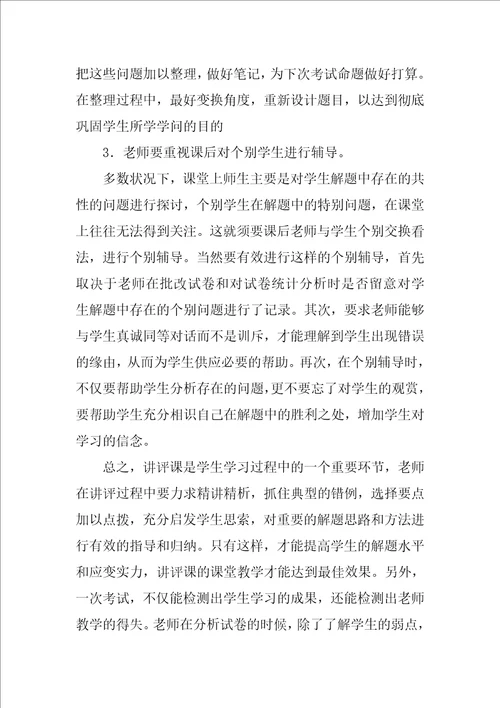 把这些问题加以整理，做好笔记，为下次考试命题做好打算。在整理过程中，最好变换角度，重新设计题目，以达到彻底巩固学生所学学问的目的

3．老师要重视课后对个别学生进行辅导。

多数状况下，课堂上师生主要是对学生解题中存在的共性的问题进行探讨，个别学生在解题中的特别问题，在课堂上往往无法得到关注。这就须要课后老师与学生个别交换看法，进行个别辅导。当然要有效进行这样的个别辅导，首先取决于老师在批改试卷和对试卷统计分析时是否留意对学生解题中存在的个别问题进行了记录。其次，要求老师能够与学生真诚同等对话而不是训斥，才能理解到学生出现错误的缘由，从而为学生供应必要的帮助。再次，在个别辅导时，不仅要帮助学生分析存在的问题，更不要忘了对学生的观赏，要帮助学生充分相识自己在解题中的胜利之处，增加学生对学习的信念。

总之，讲评课是学生学习过程中的一个重要环节，老师在讲评过程中要力求精讲精析，抓住典型的错例，选择要点加以点拨，充分启发学生思索，对重要的解题思路和方法进行有效的指导和归纳。只有这样，才能提高学生的解题水平和应变实力，讲评课的课堂教学才能达到最佳效果。另外，一次考试，不仅能检测出学生学习的成果，还能检测出老师教学的得失。老师在分析试卷的时候，除了了解学生的弱点，